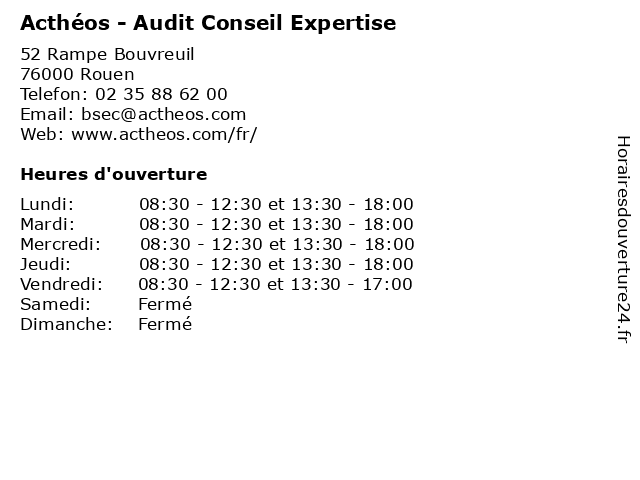 Acthéos - Audit Conseil Expertise

52 Rampe Bouvreuil
76000 Rouen
Telefon: 02 35 88 62 00
Email: bsec@actheos.com
Web: www.actheos.com/fr/

Heures d'ouverture

| | |
|---|---|
| Lundi: | 08:30 - 12:30 et 13:30 - 18:00 |
| Mardi: | 08:30 - 12:30 et 13:30 - 18:00 |
| Mercredi: | 08:30 - 12:30 et 13:30 - 18:00 |
| Jeudi: | 08:30 - 12:30 et 13:30 - 18:00 |
| Vendredi: | 08:30 - 12:30 et 13:30 - 17:00 |
| Samedi: | Fermé |
| Dimanche: | Fermé |

Horairesdouverture24.fr